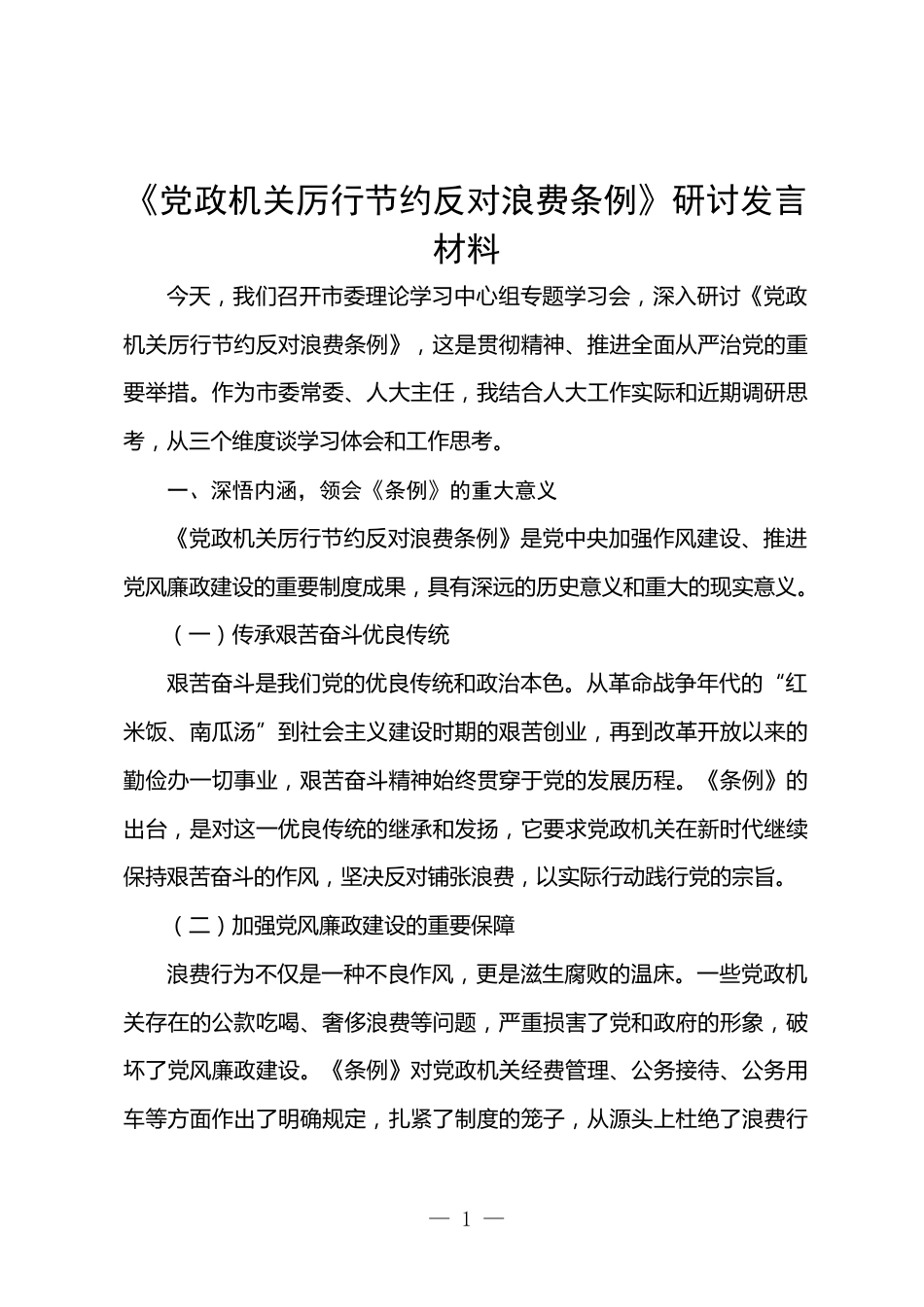 《党政机关厉行节约反对浪费条例》研讨发言材料

今天，我们召开市委理论学习中心组专题学习会，深入研讨《党政机关厉行节约反对浪费条例》，这是贯彻精神、推进全面从严治党的重要举措。作为市委常委、人大主任，我结合人大工作实际和近期调研思考，从三个维度谈学习体会和工作思考。

一、深悟内涵，领会《条例》的重大意义

《党政机关厉行节约反对浪费条例》是党中央加强作风建设、推进党风廉政建设的重要制度成果，具有深远的历史意义和重大的现实意义。

（一）传承艰苦奋斗优良传统

艰苦奋斗是我们党的优良传统和政治本色。从革命战争年代的“红米饭、南瓜汤”到社会主义建设时期的艰苦创业，再到改革开放以来的勤俭办一切事业，艰苦奋斗精神始终贯穿于党的发展历程。《条例》的出台，是对这一优良传统的继承和发扬，它要求党政机关在新时代继续保持艰苦奋斗的作风，坚决反对铺张浪费，以实际行动践行党的宗旨。

（二）加强党风廉政建设的重要保障

浪费行为不仅是一种不良作风，更是滋生腐败的温床。一些党政机关存在的公款吃喝、奢侈浪费等问题，严重损害了党和政府的形象，破坏了党风廉政建设。《条例》对党政机关经费管理、公务接待、公务用车等方面作出了明确规定，扎紧了制度的笼子，从源头上杜绝了浪费行

— 1 —